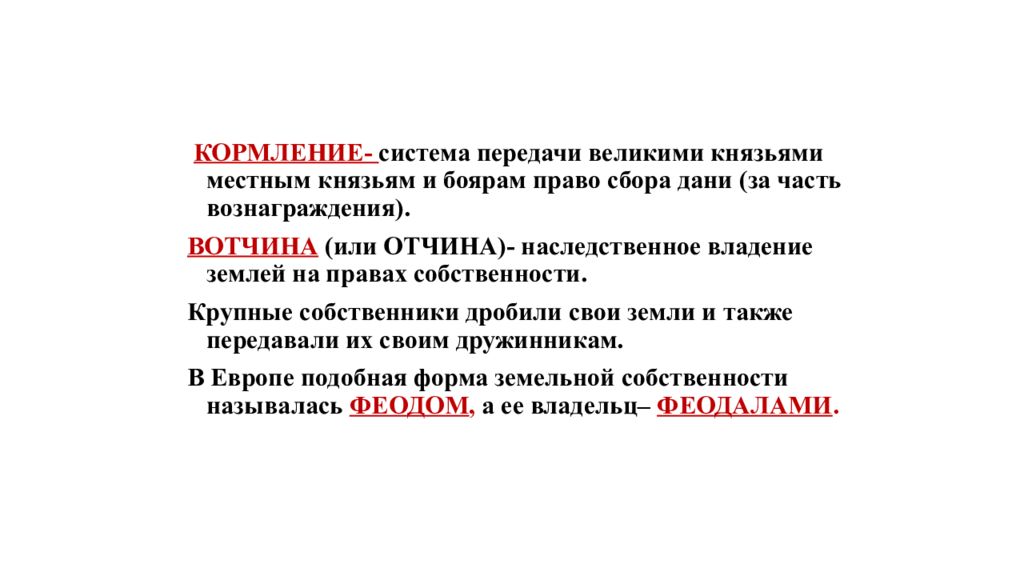 КОРМЛЕНИЕ- система передачи великими князьями местным князьям и боярам право сбора дани (за часть вознаграждения).

ВОТЧИНА (или ОТЧИНА)- наследственное владение землей на правах собственности.

Крупные собственники дробили свои земли и также передавали их своим дружинникам.

В Европе подобная форма земельной собственности называлась ФЕОДОМ, а ее владельц– ФЕОДАЛАМИ.